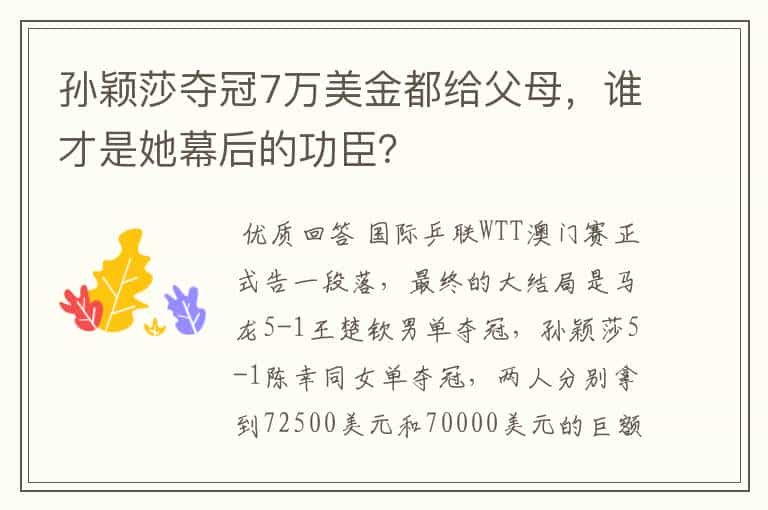 孙颖莎夺冠7万美金都给父母，谁才是她幕后的功臣？

优质回答 国际乒联WTT澳门赛正式告一段落，最终的大结局是马龙5-1王楚钦男单夺冠，孙颖莎5-1陈幸同女单夺冠，两人分别拿到72500美元和70000美元的巨额